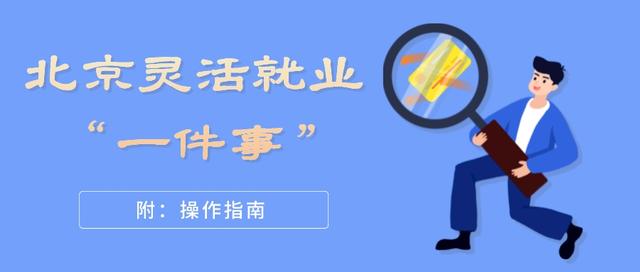 北京灵活就业
“一件事”

附：操作指南